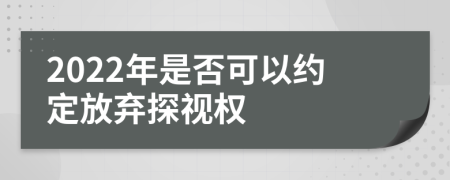 2022年是否可以约定放弃探视权